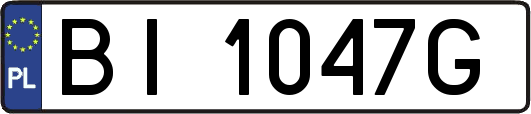 PL
BI 1047G